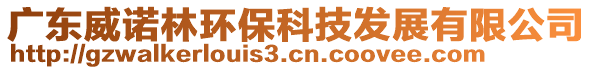 广东威诺林环保科技发展有限公司
http://gzwalkerlouis3.cn.coovee.com